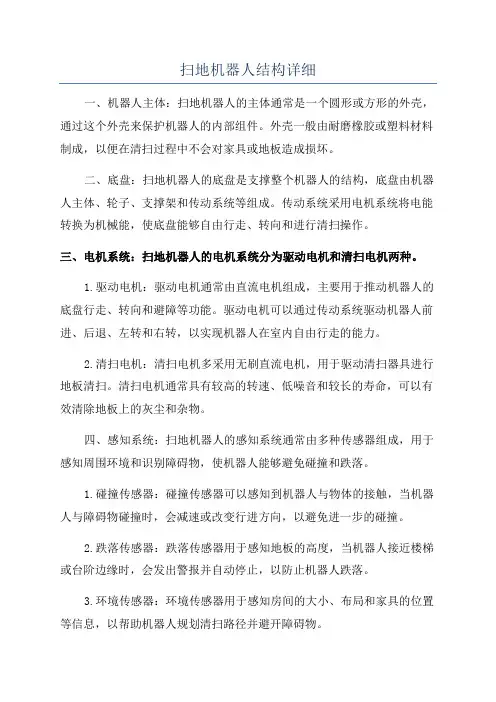 扫地机器人结构详细

一、机器人主体：扫地机器人的主体通常是一个圆形或方形的外壳，通过这个外壳来保护机器人的内部组件。外壳一般由耐磨橡胶或塑料材料制成，以便在清扫过程中不会对家具或地板造成损坏。

二、底盘：扫地机器人的底盘是支撑整个机器人的结构，底盘由机器人主体、轮子、支撑架和传动系统等组成。传动系统采用电机系统将电能转换为机械能，使底盘能够自由行走、转向和进行清扫操作。

三、电机系统：扫地机器人的电机系统分为驱动电机和清扫电机两种。

1.驱动电机：驱动电机通常由直流电机组成，主要用于推动机器人的底盘行走、转向和避障等功能。驱动电机可以通过传动系统驱动机器人前进、后退、左转和右转，以实现机器人在室内自由行走的能力。

2.清扫电机：清扫电机多采用无刷直流电机，用于驱动清扫器具进行地板清扫。清扫电机通常具有较高的转速、低噪音和较长的寿命，可以有效清除地板上的灰尘和杂物。

四、感知系统：扫地机器人的感知系统通常由多种传感器组成，用于感知周围环境和识别障碍物，使机器人能够避免碰撞和跌落。

1.碰撞传感器：碰撞传感器可以感知到机器人与物体的接触，当机器人与障碍物碰撞时，会减速或改变行进方向，以避免进一步的碰撞。

2.跌落传感器：跌落传感器用于感知地板的高度，当机器人接近楼梯或台阶边缘时，会发出警报并自动停止，以防止机器人跌落。

3.环境传感器：环境传感器用于感知房间的大小、布局和家具的位置等信息，以帮助机器人规划清扫路径并避开障碍物。